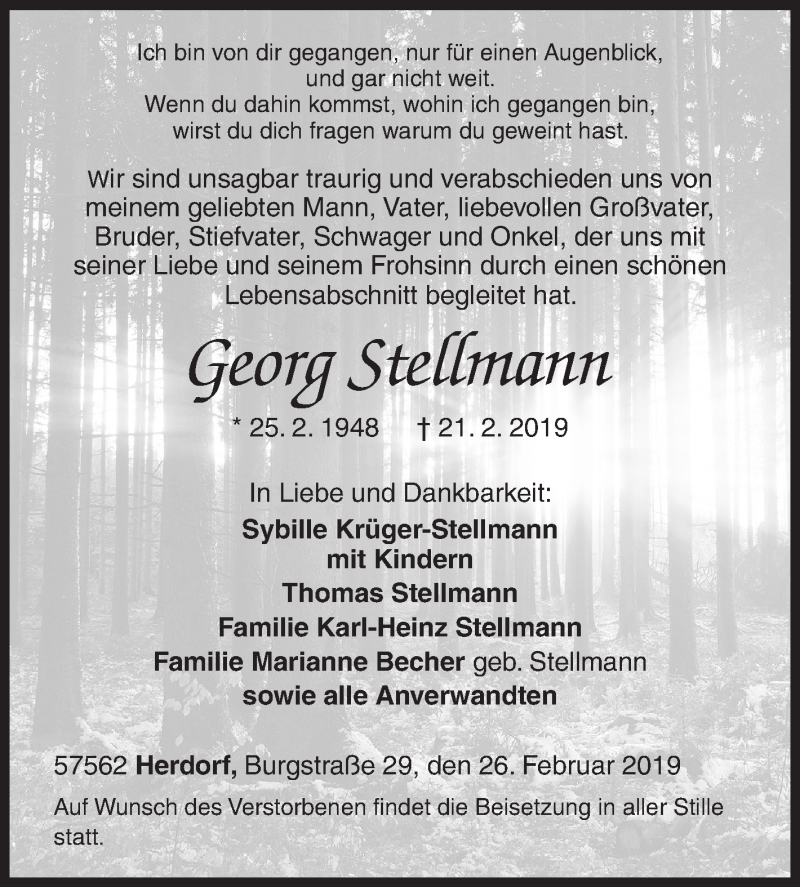 Ich bin von dir gegangen, nur für einen Augenblick, und gar nicht weit.
Wenn du dahin kommst, wohin ich gegangen bin, wirst du dich fragen warum du geweint hast.

Wir sind unsagbar traurig und verabschieden uns von meinem geliebten Mann, Vater, liebevollen Großvater, Bruder, Stiefvater, Schwager und Onkel, der uns mit seiner Liebe und seinem Frohsinn durch einen schönen Lebensabschnitt begleitet hat.

Georg Stellmann

* 25. 2. 1948 † 21. 2. 2019

In Liebe und Dankbarkeit:
Sybille Krüger-Stellmann
mit Kindern
Thomas Stellmann
Familie Karl-Heinz Stellmann
Familie Marianne Becher geb. Stellmann
sowie alle Anverwandten

57562 Herdorf, Burgstraße 29, den 26. Februar 2019

Auf Wunsch des Verstorbenen findet die Beisetzung in aller Stille statt.